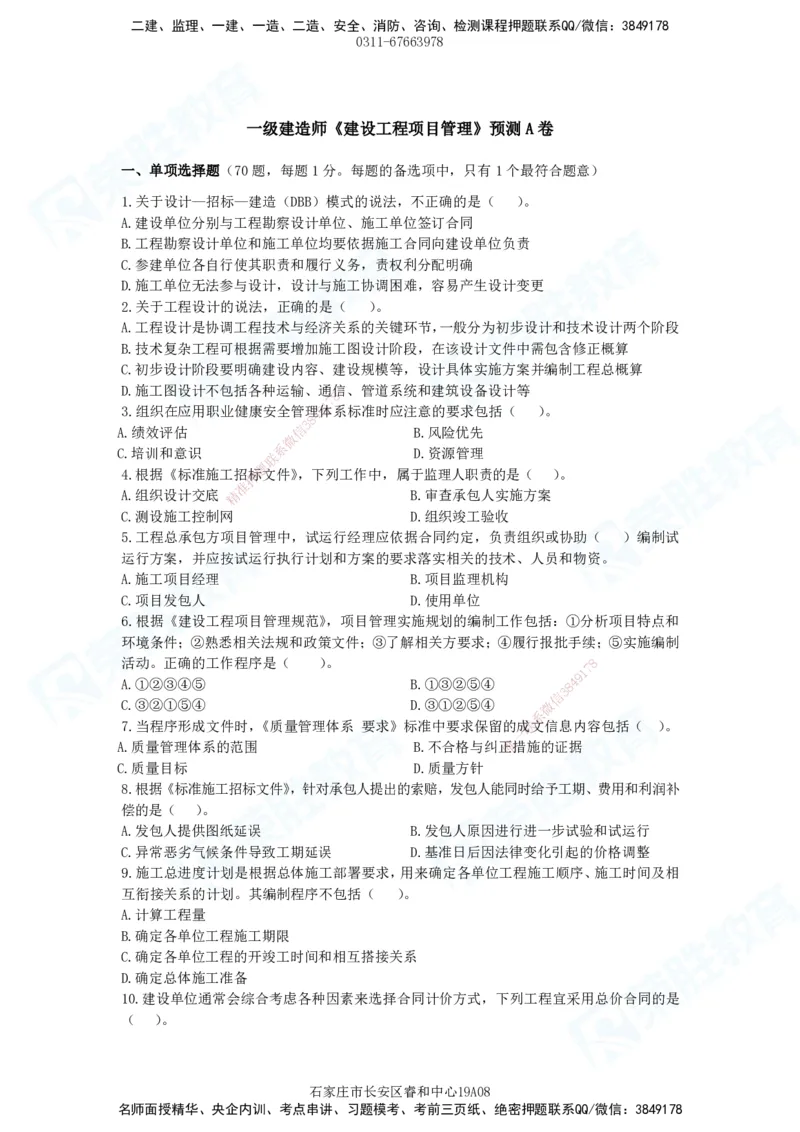 二建、监理、一建、一造、二造、安全、消防、咨询、检测课程押题联系QQ/微信：3849178
0311-67663978

一级建造师《建设工程项目管理》预测 A 卷

一、单项选择题（70 题，每题 1 分。每题的备选项中，只有 1 个最符合题意）

1.关于设计—招标—建造（DBB）模式的说法，不正确的是（　）。
A.建设单位分别与工程勘察设计单位、施工单位签订合同
B.工程勘察设计单位和施工单位均要依据施工合同向建设单位负责
C.参建单位各自行使其职责和履行义务，责权利分配明确
D.施工单位无法参与设计，设计与施工协调困难，容易产生设计变更
2.关于工程设计的说法，正确的是（　）。
A.工程设计是协调工程技术与经济关系的关键环节，一般分为初步设计和技术设计两个阶段
B.技术复杂工程可根据需要增加施工图设计阶段，在该设计文件中需包含修正概算
C.初步设计阶段要明确建设内容、建设规模等，设计具体实施方案并编制工程总概算
D.施工图设计不包括各种运输、通信、管道系统和建筑设备设计等
3.组织在应用职业健康安全管理体系标准时应注意的要求包括（　）。
A.绩效评估
B.风险优先
C.培训和意识
D.资源管理
4.根据《标准施工招标文件》，下列工作中，属于监理人职责的是（　）。
A.组织设计交底
B.审查承包人实施方案
C.测设施工控制网
D.组织竣工验收
5.工程总承包方项目管理中，试运行经理应依据合同约定，负责组织或协助（　）编制试运行方案，并应按试运行执行计划和方案的要求落实相关的技术、人员和物资。
A.施工项目经理
B.项目监理机构
C.项目发包人
D.使用单位
6.根据《建设工程项目管理规范》，项目管理实施规划的编制工作包括：①分析项目特点和环境条件；②熟悉相关法规和政策文件；③了解相关方要求；④履行报批手续；⑤实施编制活动。正确的工作程序是（　）。
A.①②③④⑤
B.①③②⑤④
C.③②①⑤④
D.③①②⑤④
7.当程序形成文件时，《质量管理体系 要求》标准中要求保留的成文信息内容包括（　）。
A.质量管理体系的范围
B.不合格与纠正措施的证据
C.质量目标
D.质量方针
8.根据《标准施工招标文件》，针对承包人提出的索赔，发包人能同时给予工期、费用和利润补偿的是（　）。
A.发包人提供图纸延误
B.发包人原因进行进一步试验和试运行
C.异常恶劣气候条件导致工期延误
D.基准日后因法律变化引起的价格调整
9.施工总进度计划是根据总体施工部署要求，用来确定各单位工程施工顺序、施工时间及相互衔接关系的计划。其编制程序不包括（　）。
A.计算工程量
B.确定各单位工程施工期限
C.确定各单位工程的开竣工时间和相互搭接关系
D.确定总体施工准备
10.建设单位通常会综合考虑各种因素来选择合同计价方式，下列工程宜采用总价合同的是（　）。

石家庄市长安区睿和中心19A08
名师面授精华、央企内训、考点串讲、习题模考、考前三页纸、绝密押题联系QQ/微信：3849178